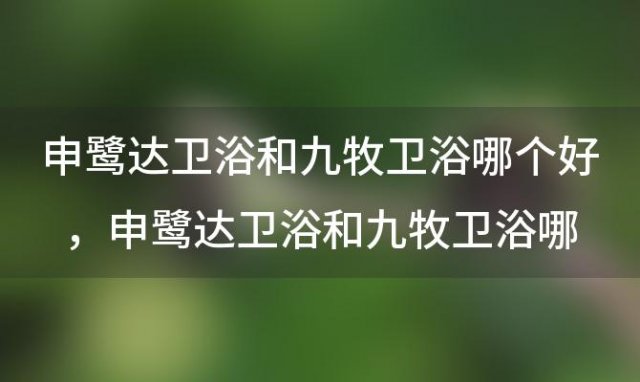 申鹭达卫浴和九牧卫浴哪个好，申鹭达卫浴和九牧卫浴哪